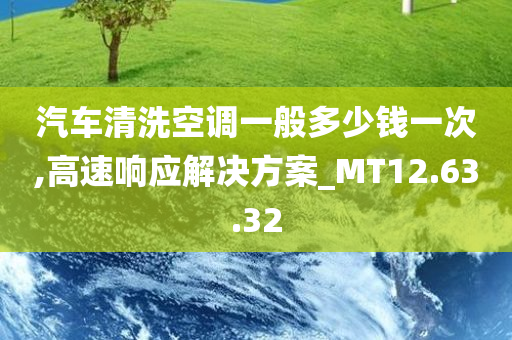 汽车清洗空调一般多少钱一次,高速响应解决方案_MT12.63.32